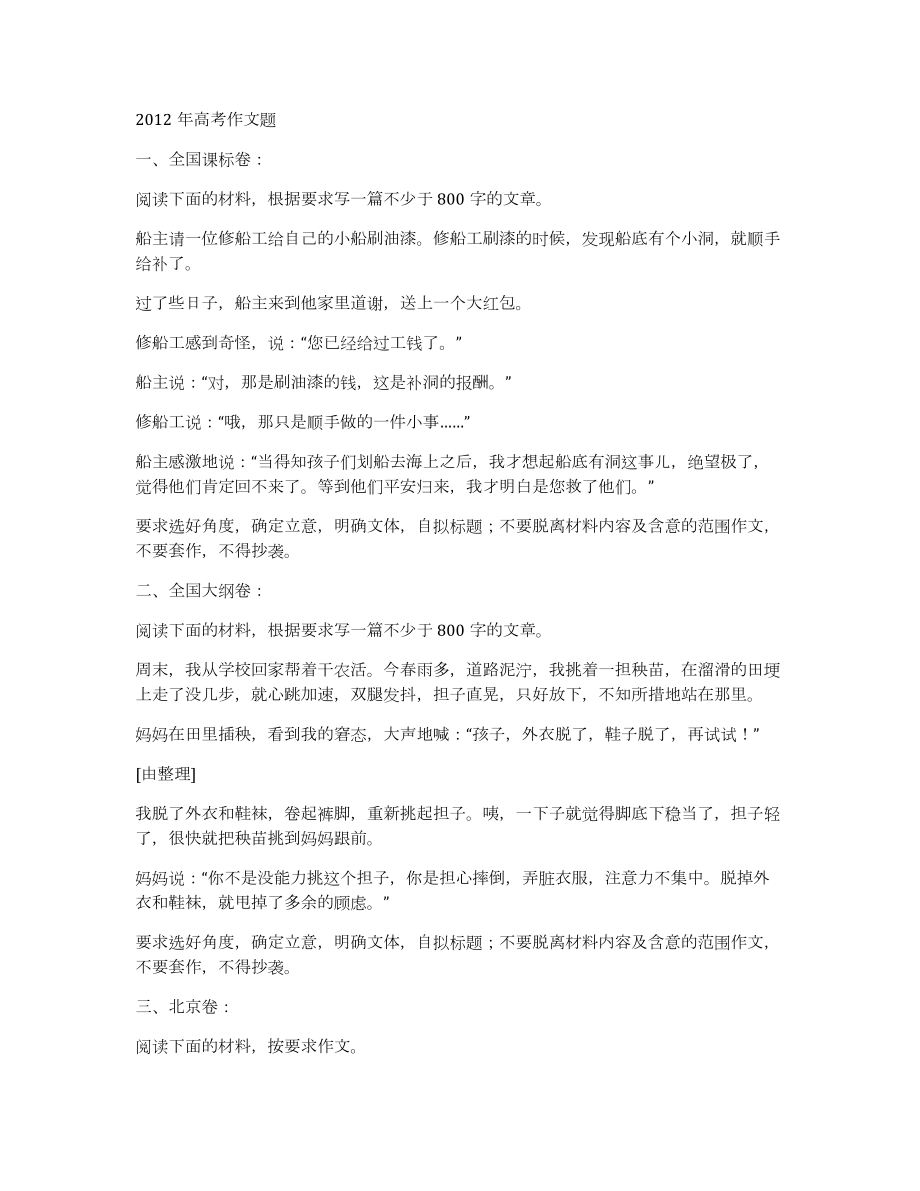 2012 年高考作文题

一、全国课标卷：

阅读下面的材料，根据要求写一篇不少于 800 字的文章。

船主请一位修船工给自己的小船刷油漆。修船工刷漆的时候，发现船底有个小洞，就顺手给补了。

过了些日子，船主来到他家里道谢，送上一个大红包。

修船工感到奇怪，说：“您已经给过工钱了。”

船主说：“对，那是刷油漆的钱，这是补洞的报酬。”

修船工说：“哦，那只是顺手做的一件小事……”

船主感激地说：“当得知孩子们划船去海上之后，我才想起船底有洞这事儿，绝望极了，觉得他们肯定回不来了。等到他们平安归来，我才明白是您救了他们。”

要求选好角度，确定立意，明确文体，自拟标题；不要脱离材料内容及含意的范围作文，不要套作，不得抄袭。

二、全国大纲卷：

阅读下面的材料，根据要求写一篇不少于 800 字的文章。

周末，我从学校回家帮着干农活。今春雨多，道路泥泞，我挑着一担秧苗，在溜滑的田埂上走了没几步，就心跳加速，双腿发抖，担子直晃，只好放下，不知所措地站在那里。

妈妈在田里插秧，看到我的窘态，大声地喊：“孩子，外衣脱了，鞋子脱了，再试试！”

[由整理]

我脱了外衣和鞋袜，卷起裤脚，重新挑起担子。咦，一下子就觉得脚底下稳当了，担子轻了，很快就把秧苗挑到妈妈跟前。

妈妈说：“你不是没能力挑这个担子，你是担心摔倒，弄脏衣服，注意力不集中。脱掉外衣和鞋袜，就甩掉了多余的顾虑。”

要求选好角度，确定立意，明确文体，自拟标题；不要脱离材料内容及含意的范围作文，不要套作，不得抄袭。

三、北京卷：

阅读下面的材料，按要求作文。